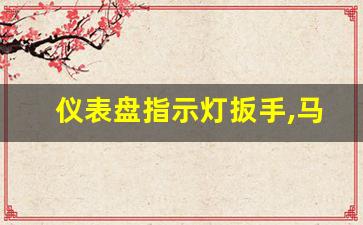 仪表盘指示灯扳手,马